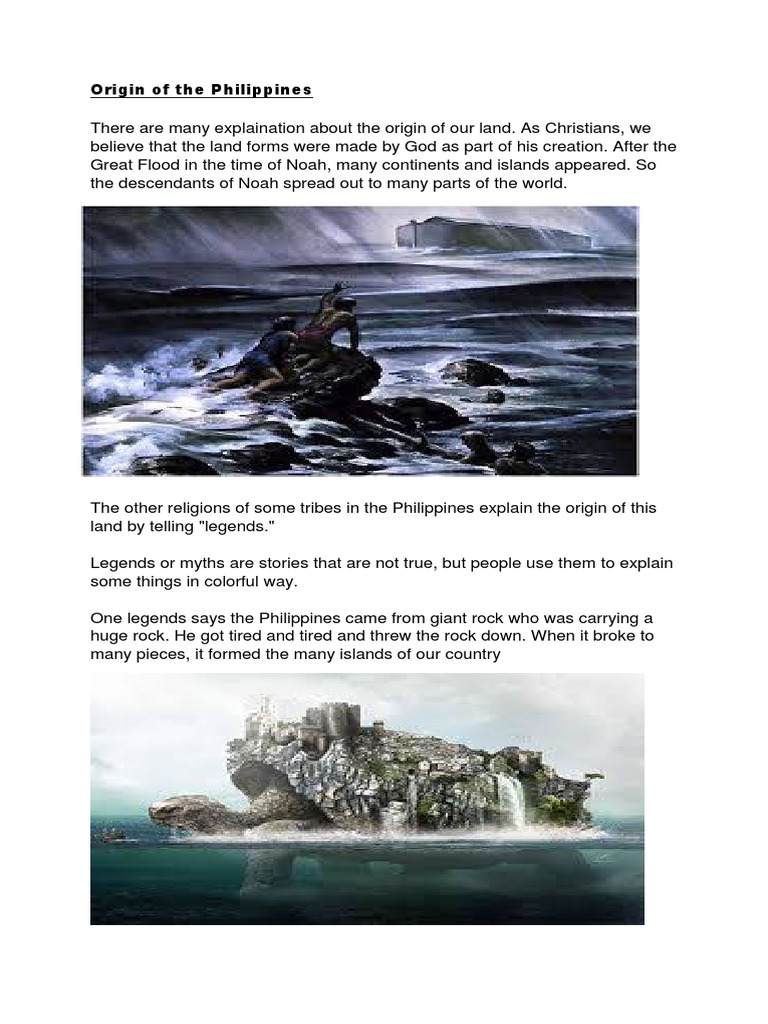 Origin of the Philippines

There are many explaination about the origin of our land. As Christians, we believe that the land forms were made by God as part of his creation. After the Great Flood in the time of Noah, many continents and islands appeared. So the descendants of Noah spread out to many parts of the world.

The other religions of some tribes in the Philippines explain the origin of this land by telling "legends."

Legends or myths are stories that are not true, but people use them to explain some things in colorful way.

One legends says the Philippines came from giant rock who was carrying a huge rock. He got tired and tired and threw the rock down. When it broke to many pieces, it formed the many islands of our country